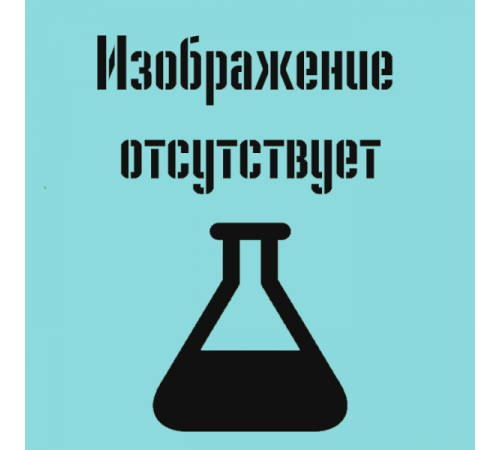 Изображение
отсутствует